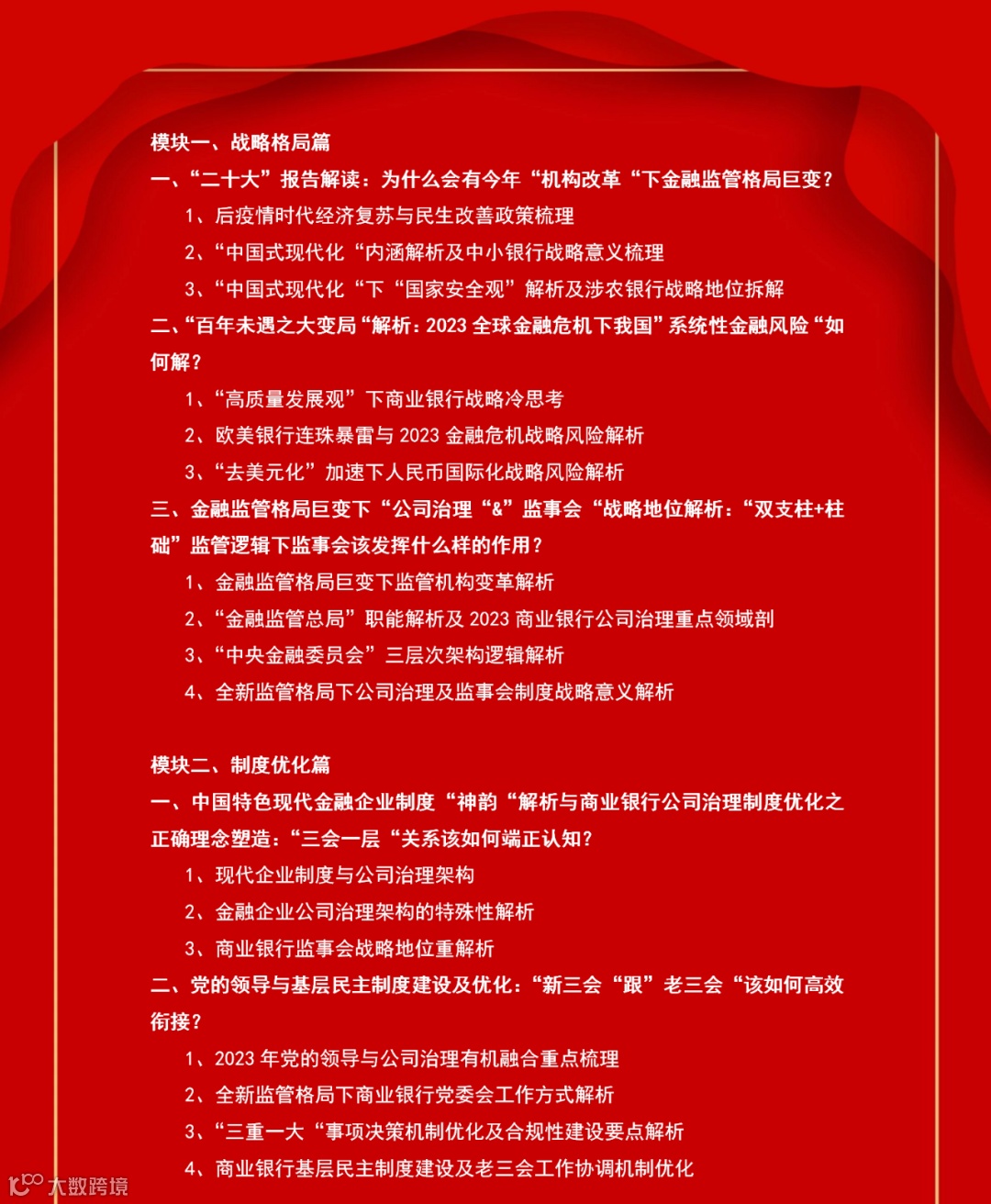 模块一、战略格局篇

一、“二十大”报告解读：为什么会有今年“机构改革“下金融监管格局巨变？

1、后疫情时代经济复苏与民生改善政策梳理

2、“中国式现代化“内涵解析及中小银行战略意义梳理

3、“中国式现代化“下“国家安全观”解析及涉农银行战略地位拆解

二、“百年未遇之大变局“解析：2023 全球金融危机下我国”系统性金融风险“如何解？

1、“高质量发展观”下商业银行战略冷思考

2、欧美银行连珠暴雷与 2023 金融危机战略风险解析

3、“去美元化”加速下人民币国际化战略风险解析

三、金融监管格局巨变下“公司治理“&”监事会“战略地位解析：“双支柱+柱础”监管逻辑下监事会该发挥什么样的作用？

1、金融监管格局巨变下监管机构变革解析

2、“金融监管总局”职能解析及 2023 商业银行公司治理重点领域剖

3、“中央金融委员会”三层次架构逻辑解析

4、全新监管格局下公司治理及监事会制度战略意义解析

模块二、制度优化篇

一、中国特色现代金融企业制度“神韵“解析与商业银行公司治理制度优化之正确理念塑造：“三会一层“关系该如何端正认知？

1、现代企业制度与公司治理架构

2、金融企业公司治理架构的特殊性解析

3、商业银行监事会战略地位重解析

二、党的领导与基层民主制度建设及优化：“新三会“跟”老三会“该如何高效衔接？

1、2023 年党的领导与公司治理有机融合重点梳理

2、全新监管格局下商业银行党委会工作方式解析

3、“三重一大“事项决策机制优化及合规性建设要点解析

4、商业银行基层民主制度建设及老三会工作协调机制优化

大数跨境